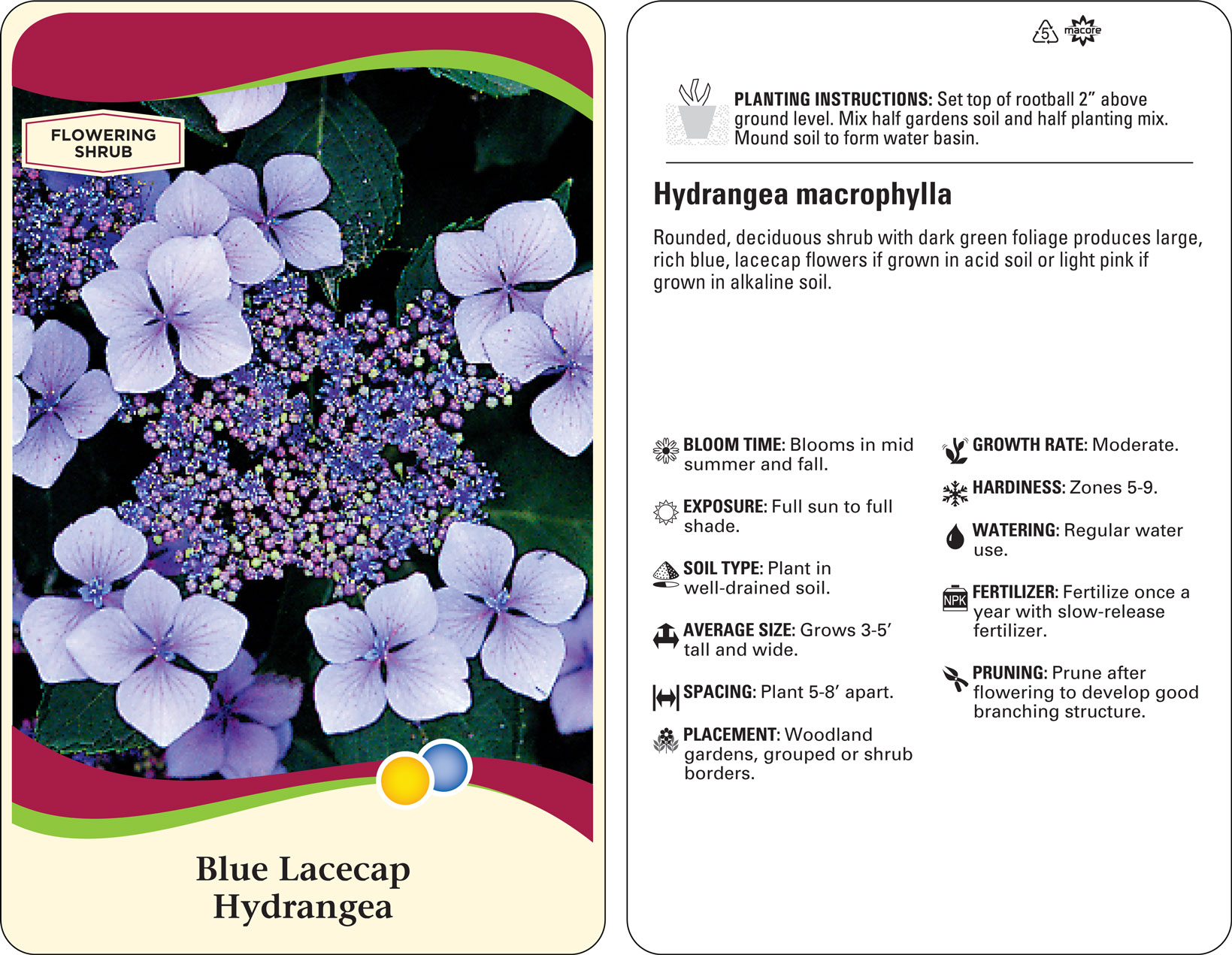 FLOWERING SHRUB

Blue Lacecap Hydrangea

5 macore

PLANTING INSTRUCTIONS: Set top of rootball 2" above ground level. Mix half gardens soil and half planting mix. Mound soil to form water basin.

Hydrangea macrophylla

Rounded, deciduous shrub with dark green foliage produces large, rich blue, lacecap flowers if grown in acid soil or light pink if grown in alkaline soil.

BLOOM TIME: Blooms in mid summer and fall.

EXPOSURE: Full sun to full shade.

SOIL TYPE: Plant in well-drained soil.

AVERAGE SIZE: Grows 3-5' tall and wide.

SPACING: Plant 5-8' apart.

PLACEMENT: Woodland gardens, grouped or shrub borders.

GROWTH RATE: Moderate.

HARDINESS: Zones 5-9.

WATERING: Regular water use.

NPK

FERTILIZER: Fertilize once a year with slow-release fertilizer.

PRUNING: Prune after flowering to develop good branching structure.